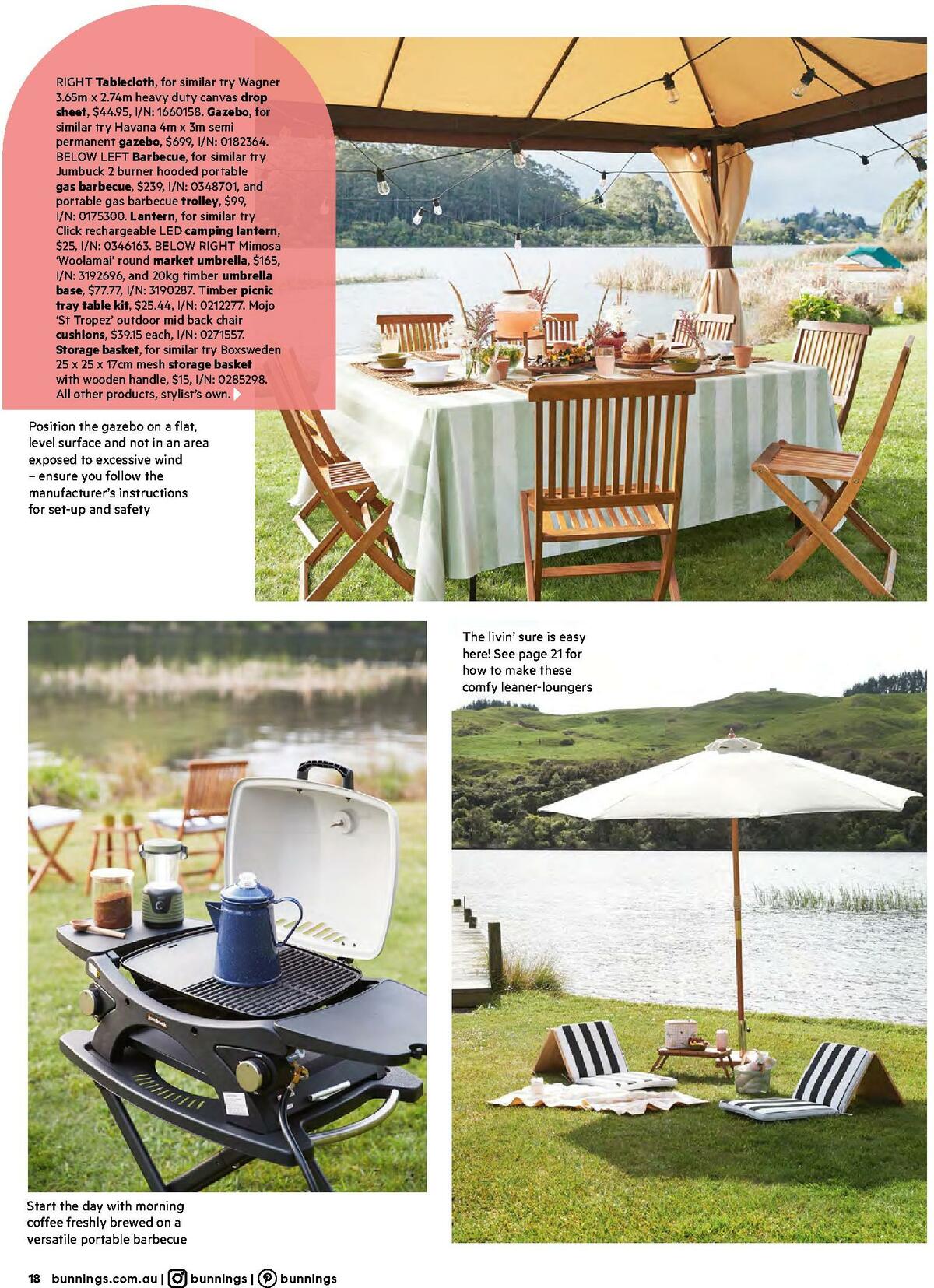 RIGHT Tablecloth, for similar try Wagner 3.65m x 2.74m heavy duty canvas drop sheet, $44.95, I/N: 1660158. Gazebo, for similar try Havana 4m x 3m semi permanent gazebo, $699, I/N: 0182364. BELOW LEFT Barbecue, for similar try Jumbuck 2 burner hooded portable gas barbecue, $239, I/N: 0348701, and portable gas barbecue trolley, $99, I/N: 0175300. Lantern, for similar try Click rechargeable LED camping lantern, $25, I/N: 0346163. BELOW RIGHT Mimosa 'Woolamai' round market umbrella, $165, I/N: 3192696, and 20kg timber umbrella base, $77.77, I/N: 3190287. Timber picnic tray table kit, $25.44, I/N: 0212277. Mojo 'St Tropez' outdoor mid back chair cushions, $39.15 each, I/N: 0271557. Storage basket, for similar try Boxsweden 25 x 25 x 17cm mesh storage basket with wooden handle, $15, I/N: 0285298. All other products, stylist's own.

Position the gazebo on a flat, level surface and not in an area exposed to excessive wind – ensure you follow the manufacturer's instructions for set-up and safety

The livin' sure is easy here! See page 21 for how to make these comfy leaner-loungers

Start the day with morning coffee freshly brewed on a versatile portable barbecue

18 bunnings.com.au | bunnings | bunnings